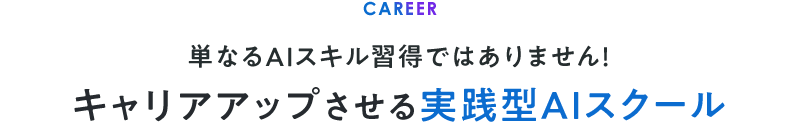 CAREER

単なるAIスキル習得ではありません!

キャリアアップさせる実践型AIスクール